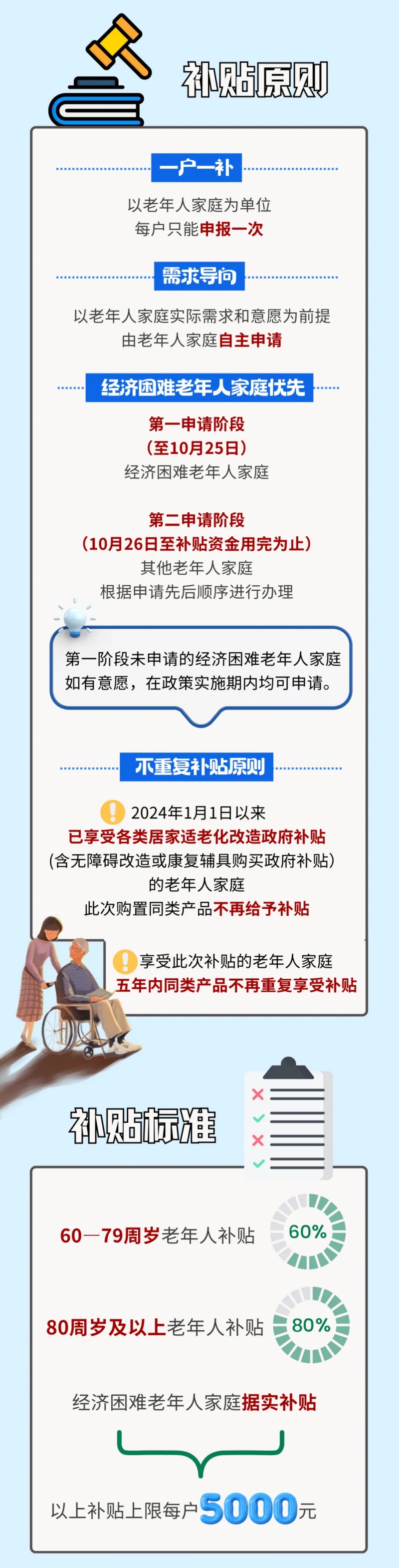 补贴原则

一户一补

以老年人家庭为单位
每户只能申报一次

需求导向

以老年人家庭实际需求和意愿为前提
由老年人家庭自主申请

经济困难老年人家庭优先

第一申请阶段
（至10月25日）
经济困难老年人家庭

第二申请阶段
（10月26日至补贴资金用完为止）
其他老年人家庭
根据申请先后顺序进行办理

第一阶段未申请的经济困难老年人家庭如有意愿，在政策实施期内均可申请。

不重复补贴原则

2024年1月1日以来
已享受各类居家适老化改造政府补贴
（含无障碍改造或康复辅具购买政府补贴）
的老年人家庭
此次购置同类产品不再给予补贴

享受此次补贴的老年人家庭
五年内同类产品不再重复享受补贴

补贴标准

60—79周岁老年人补贴 60%

80周岁及以上老年人补贴 80%

经济困难老年人家庭据实补贴

以上补贴上限每户5000元